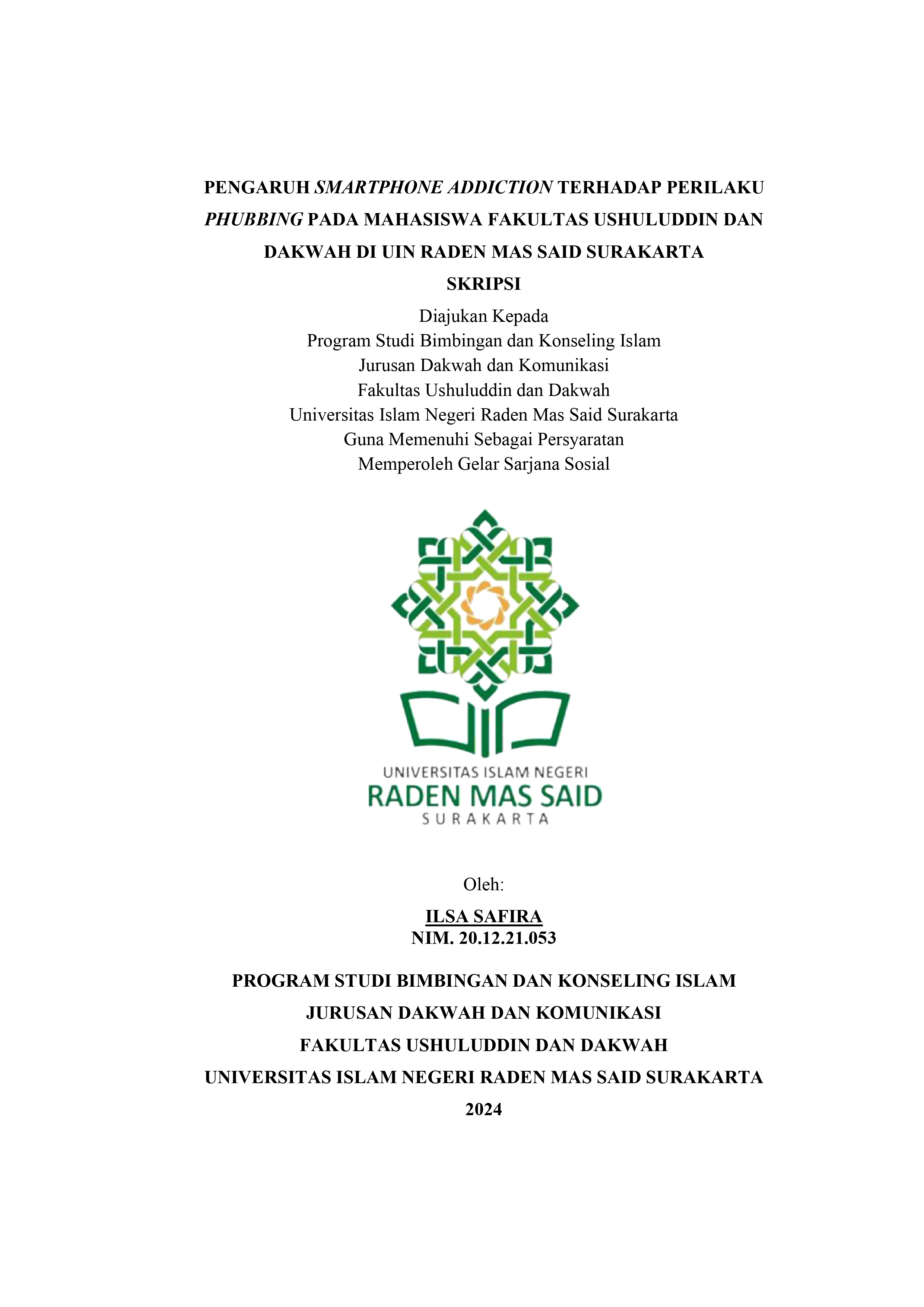 PENGARUH SMARTPHONE ADDICTION TERHADAP PERILAKU PHUBBING PADA MAHASISWA FAKULTAS USHULUDDIN DAN DAKWAH DI UIN RADEN MAS SAID SURAKARTA

SKRIPSI

Diajukan Kepada
Program Studi Bimbingan dan Konseling Islam
Jurusan Dakwah dan Komunikasi
Fakultas Ushuluddin dan Dakwah
Universitas Islam Negeri Raden Mas Said Surakarta
Guna Memenuhi Sebagai Persyaratan
Memperoleh Gelar Sarjana Sosial

UNIVERSITAS ISLAM NEGERI
RADEN MAS SAID
SURAKARTA

Oleh:

ILSA SAFIRA
NIM. 20.12.21.053

PROGRAM STUDI BIMBINGAN DAN KONSELING ISLAM
JURUSAN DAKWAH DAN KOMUNIKASI
FAKULTAS USHULUDDIN DAN DAKWAH
UNIVERSITAS ISLAM NEGERI RADEN MAS SAID SURAKARTA
2024